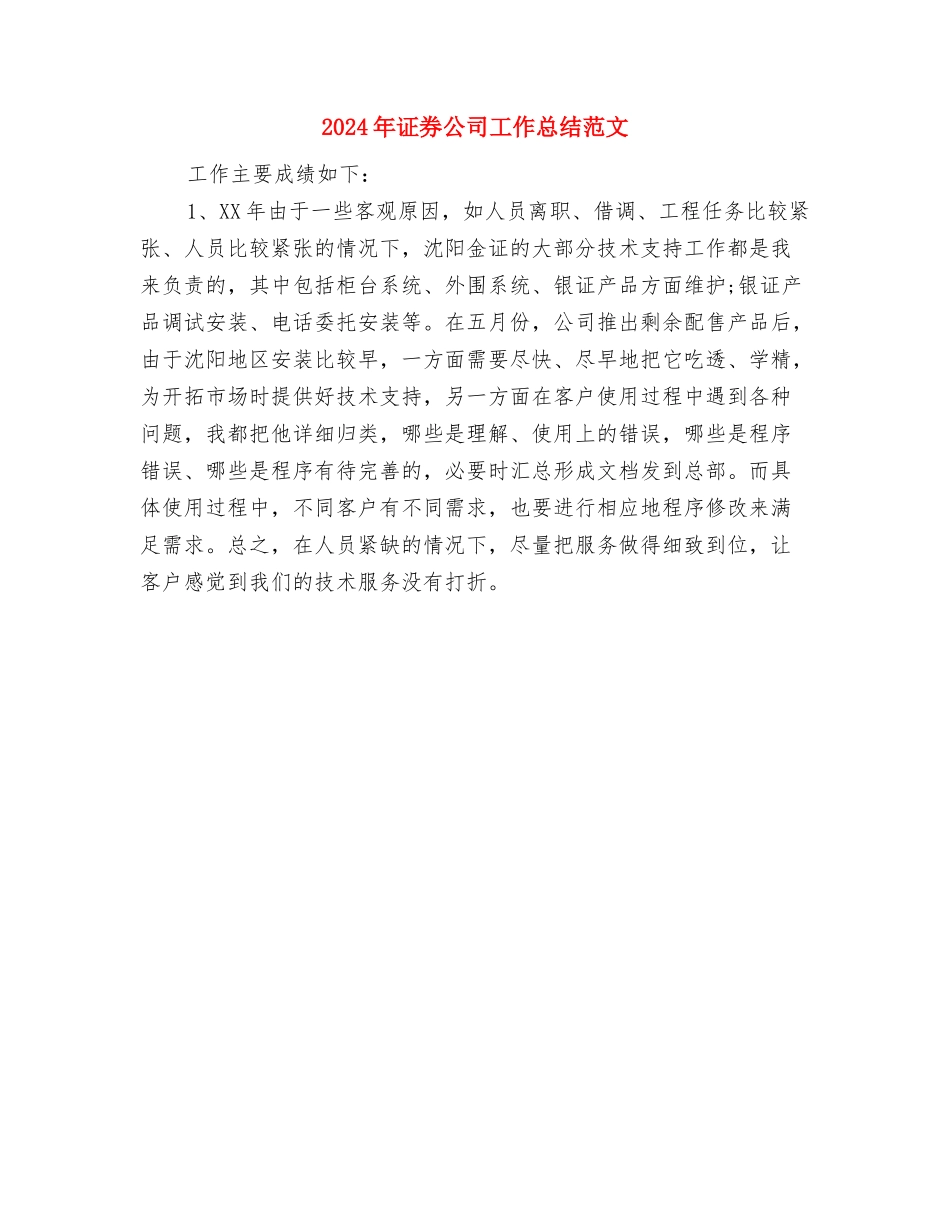 2024年证券公司工作总结范文

工作主要成绩如下：

1、XX年由于一些客观原因，如人员离职、借调、工程任务比较紧张、人员比较紧张的情况下，沈阳金证的大部分技术支持工作都是我来负责的，其中包括柜台系统、外围系统、银证产品方面维护;银证产品调试安装、电话委托安装等。在五月份，公司推出剩余配售产品后，由于沈阳地区安装比较早，一方面需要尽快、尽早地把它吃透、学精，为开拓市场时提供好技术支持，另一方面在客户使用过程中遇到各种问题，我都把他详细归类，哪些是理解、使用上的错误，哪些是程序错误、哪些是程序有待完善的，必要时汇总形成文档发到总部。而具体使用过程中，不同客户有不同需求，也要进行相应地程序修改来满足需求。总之，在人员紧缺的情况下，尽量把服务做得细致到位，让客户感觉到我们的技术服务没有打折。